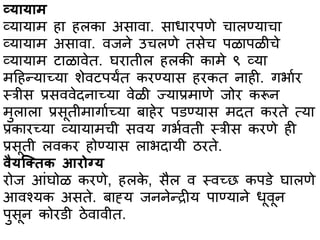 व्यायाम
व्यायाम हा हलका असावा. साधारपणे चालण्याचा व्यायाम असावा. वजने उचलणे तसेच पळापळीचे व्यायाम टाळावेत. घरातील हलकी कामे ९ व्या महिन्याच्या शेवटपर्यंत करण्यास हरकत नाही. गर्भार स्त्रीस प्रसववेदनाच्या वेळी ज्याप्रमाणे जोर करून मुलाला प्रसूतीमार्गाच्या बाहेर पडण्यास मदत करते त्या प्रकारच्या व्यायामची सवय गर्भवती स्त्रीस करणे ही प्रसूती लवकर होण्यास लाभदायी ठरते.
वैयक्तिक आरोग्य
रोज आंघोळ करणे, हलके, सैल व स्वच्छ कपडे घालणे आवश्यक असते. बाह्य जननेन्द्रीय पाण्याने धूवून पुसून कोरडी ठेवावीत.